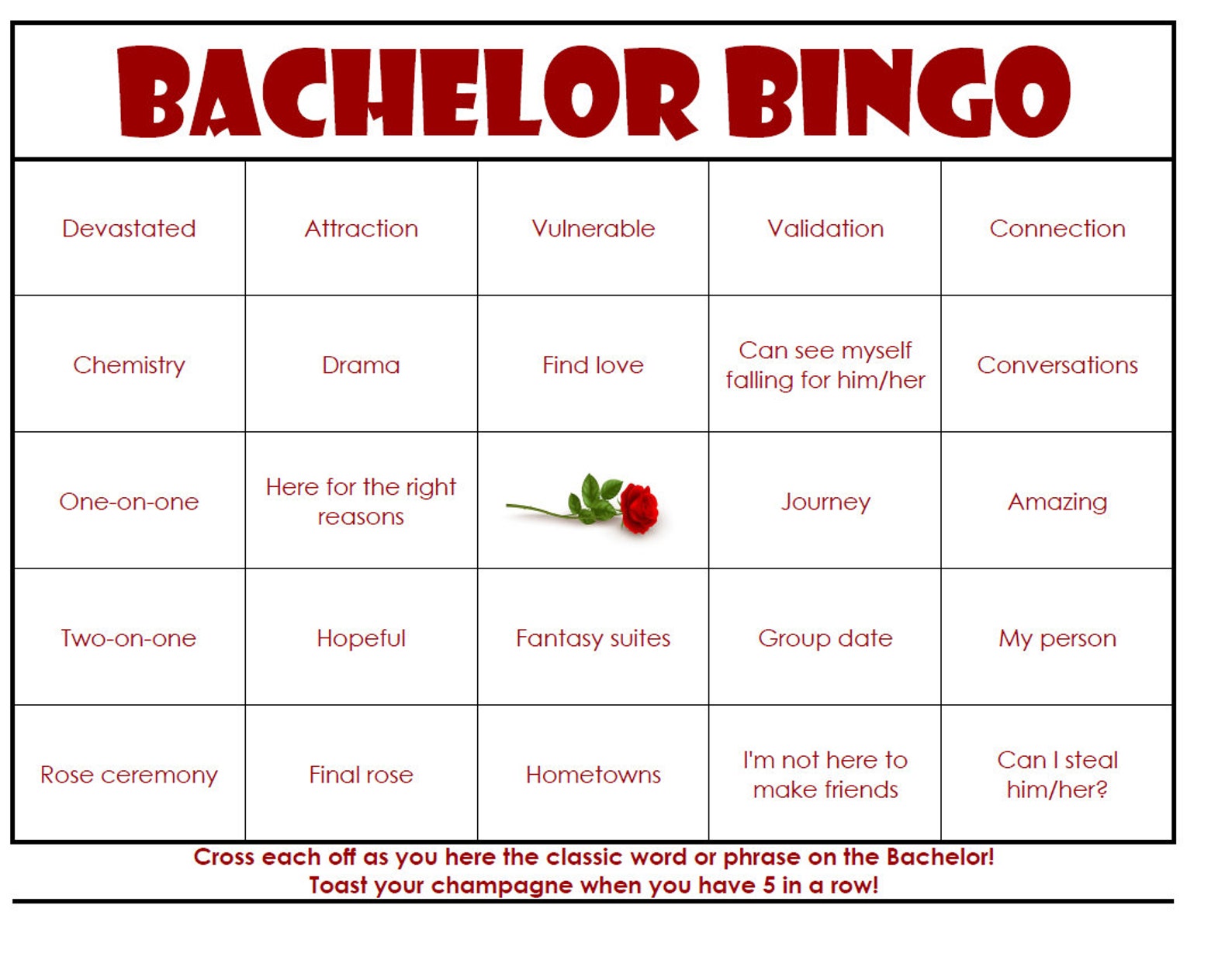 BACHELOR BINGO

| | | | | |
|---|---|---|---|---|
| Devastated | Attraction | Vulnerable | Validation | Connection |
| Chemistry | Drama | Find love | Can see myself falling for him/her | Conversations |
| One-on-one | Here for the right reasons | | Journey | Amazing |
| Two-on-one | Hopeful | Fantasy suites | Group date | My person |
| Rose ceremony | Final rose | Hometowns | I'm not here to make friends | Can I steal him/her? |

Cross each off as you here the classic word or phrase on the Bachelor!
Toast your champagne when you have 5 in a row!